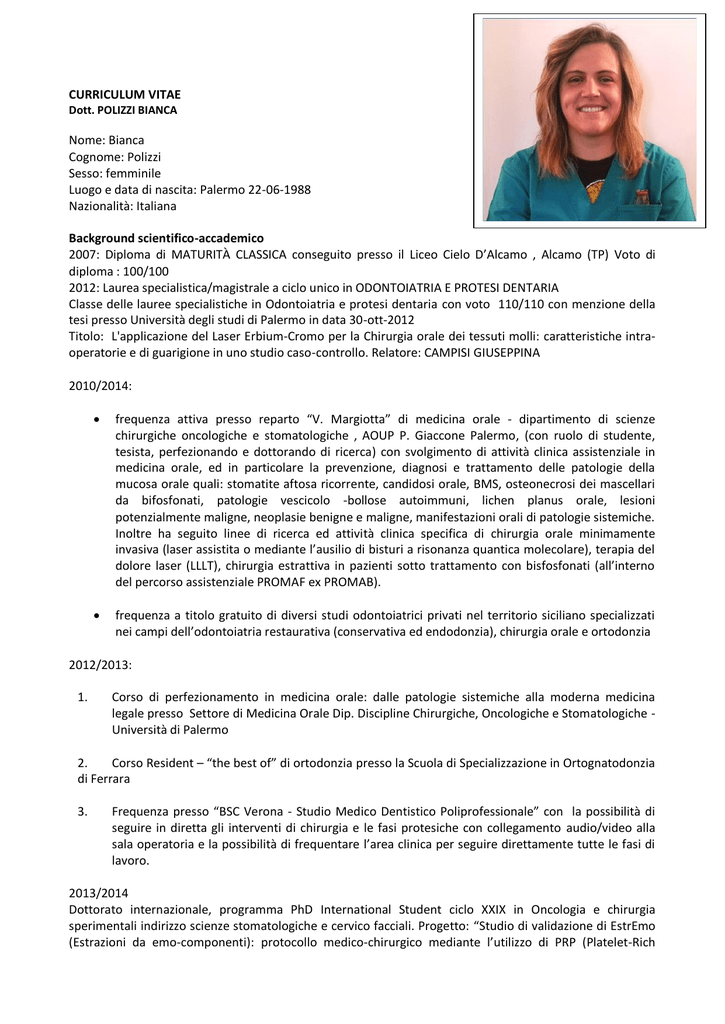 CURRICULUM VITAE
Dott. POLIZZI BIANCA

Nome: Bianca
Cognome: Polizzi
Sesso: femminile
Luogo e data di nascita: Palermo 22-06-1988
Nazionalità: Italiana

Background scientifico-accademico
2007: Diploma di MATURITÀ CLASSICA conseguito presso il Liceo Cielo D'Alcamo , Alcamo (TP) Voto di diploma : 100/100
2012: Laurea specialistica/magistrale a ciclo unico in ODONTOIATRIA E PROTESI DENTARIA
Classe delle lauree specialistiche in Odontoiatria e protesi dentaria con voto 110/110 con menzione della tesi presso Università degli studi di Palermo in data 30-ott-2012
Titolo: L'applicazione del Laser Erbium-Cromo per la Chirurgia orale dei tessuti molli: caratteristiche intra-operatorie e di guarigione in uno studio caso-controllo. Relatore: CAMPISI GIUSEPPINA

2010/2014:

• frequenza attiva presso reparto "V. Margiotta" di medicina orale - dipartimento di scienze chirurgiche oncologiche e stomatologiche , AOUP P. Giaccone Palermo, (con ruolo di studente, tesista, perfezionando e dottorando di ricerca) con svolgimento di attività clinica assistenziale in medicina orale, ed in particolare la prevenzione, diagnosi e trattamento delle patologie della mucosa orale quali: stomatite aftosa ricorrente, candidosi orale, BMS, osteonecrosi dei mascellari da bifosfonati, patologie vescicolo -bollose autoimmuni, lichen planus orale, lesioni potenzialmente maligne, neoplasie benigne e maligne, manifestazioni orali di patologie sistemiche. Inoltre ha seguito linee di ricerca ed attività clinica specifica di chirurgia orale minimamente invasiva (laser assistita o mediante l'ausilio di bisturi a risonanza quantica molecolare), terapia del dolore laser (LLLT), chirurgia estrattiva in pazienti sotto trattamento con bisfosfonati (all'interno del percorso assistenziale PROMAF ex PROMAB).

• frequenza a titolo gratuito di diversi studi odontoiatrici privati nel territorio siciliano specializzati nei campi dell'odontoiatria restaurativa (conservativa ed endodonzia), chirurgia orale e ortodonzia

2012/2013:

1. Corso di perfezionamento in medicina orale: dalle patologie sistemiche alla moderna medicina legale presso Settore di Medicina Orale Dip. Discipline Chirurgiche, Oncologiche e Stomatologiche - Università di Palermo

2. Corso Resident – "the best of" di ortodonzia presso la Scuola di Specializzazione in Ortognatodonzia di Ferrara

3. Frequenza presso "BSC Verona - Studio Medico Dentistico Poliprofessionale" con la possibilità di seguire in diretta gli interventi di chirurgia e le fasi protesiche con collegamento audio/video alla sala operatoria e la possibilità di frequentare l'area clinica per seguire direttamente tutte le fasi di lavoro.

2013/2014
Dottorato internazionale, programma PhD International Student ciclo XXIX in Oncologia e chirurgia sperimentali indirizzo scienze stomatologiche e cervico facciali. Progetto: "Studio di validazione di EstrEmo (Estrazioni da emo-componenti): protocollo medico-chirurgico mediante l'utilizzo di PRP (Platelet-Rich